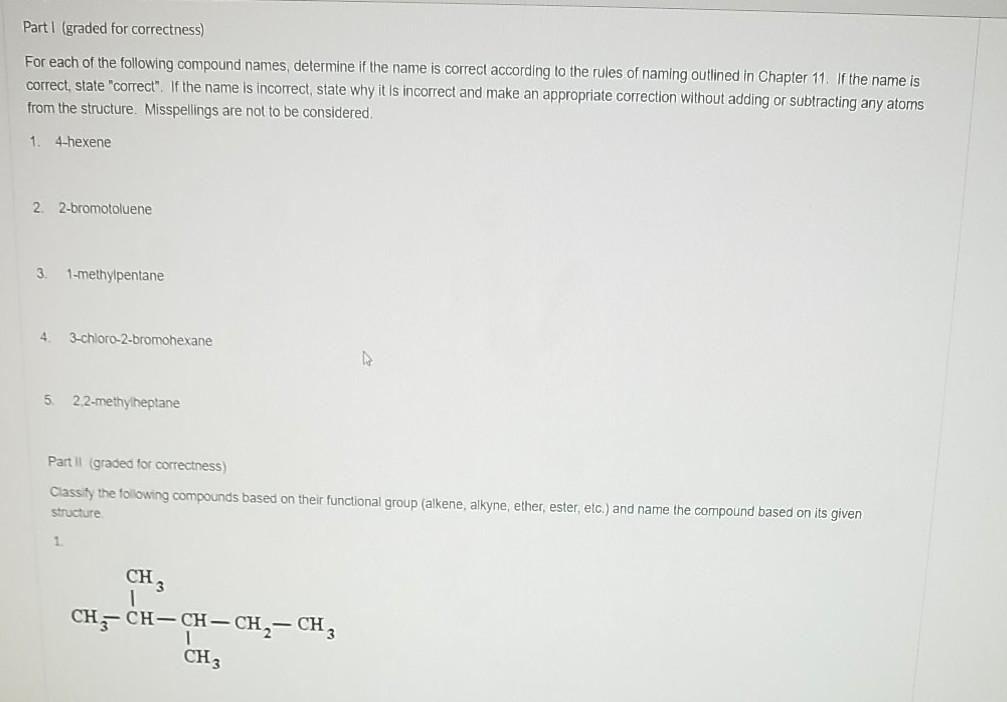 Part I (graded for correctness)

For each of the following compound names, determine if the name is correct according to the rules of naming outlined in Chapter 11. If the name is correct, state "correct". If the name is incorrect, state why it is incorrect and make an appropriate correction without adding or subtracting any atoms from the structure. Misspellings are not to be considered.

1. 4-hexene

2. 2-bromotoluene

3. 1-methylpentane

4. 3-chloro-2-bromohexane

5. 2,2-methylheptane

Part II (graded for correctness)

Classify the following compounds based on their functional group (alkene, alkyne, ether, ester, etc.) and name the compound based on its given structure.

1.

$CH_3$
$CH_3-CH-CH-CH_2-CH_3$
$CH_3$